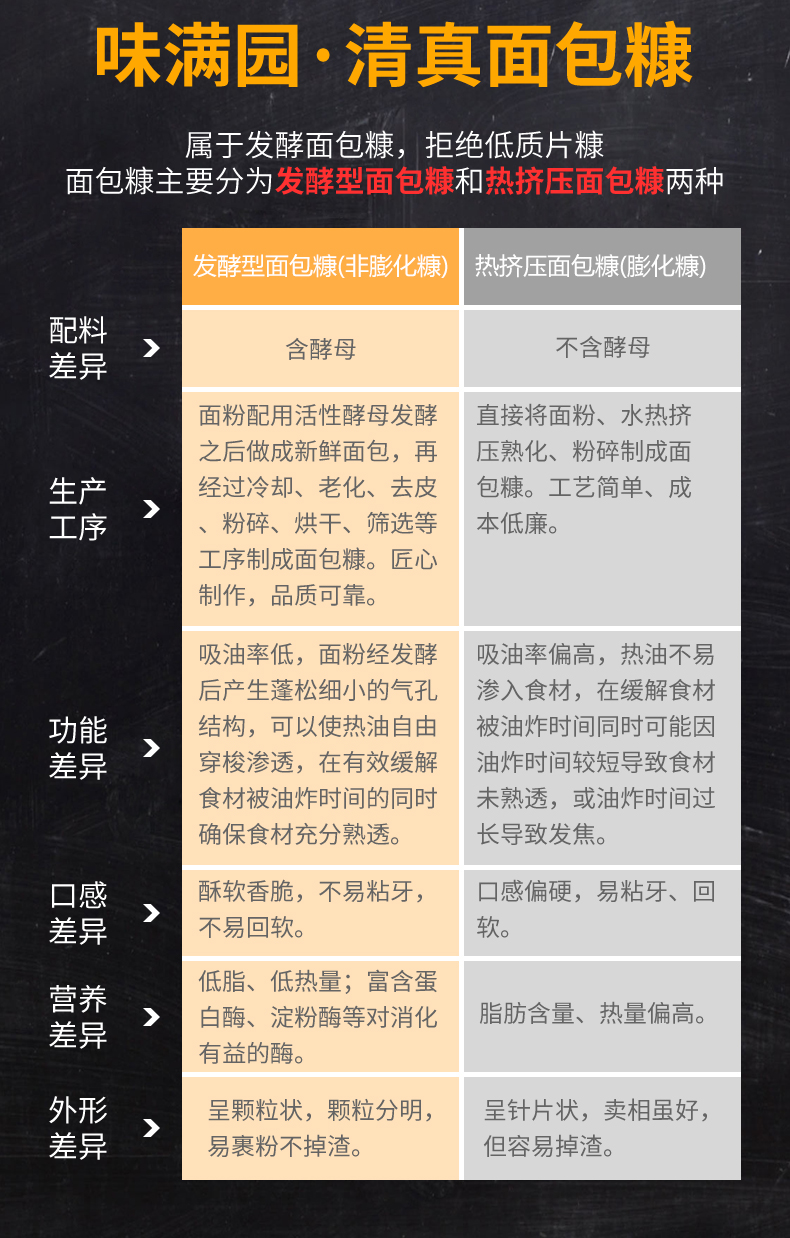 味满园·清真面包糠

属于发酵面包糠，拒绝低质片糠
面包糠主要分为发酵型面包糠和热挤压面包糠两种

| | 发酵型面包糠(非膨化糠) | 热挤压面包糠(膨化糠) |
|---|---|---|
| 配料差异 | 含酵母 | 不含酵母 |
| 生产工序 | 面粉配用活性酵母发酵之后做成新鲜面包，再经过冷却、老化、去皮、粉碎、烘干、筛选等工序制成面包糠。匠心制作，品质可靠。 | 直接将面粉、水热挤压熟化、粉碎制成面包糠。工艺简单、成本低廉。 |
| 功能差异 | 吸油率低，面粉经发酵后产生蓬松细小的气孔结构，可以使热油自由穿梭渗透，在有效缓解食材被油炸时间的同时确保食材充分熟透。 | 吸油率偏高，热油不易渗入食材，在缓解食材被油炸时间同时可能因油炸时间较短导致食材未熟透，或油炸时间过长导致发焦。 |
| 口感差异 | 酥软香脆，不易粘牙，不易回软。 | 口感偏硬，易粘牙、回软。 |
| 营养差异 | 低脂、低热量；富含蛋白酶、淀粉酶等对消化有益的酶。 | 脂肪含量、热量偏高。 |
| 外形差异 | 呈颗粒状，颗粒分明，易裹粉不掉渣。 | 呈针片状，卖相虽好，但容易掉渣。 |